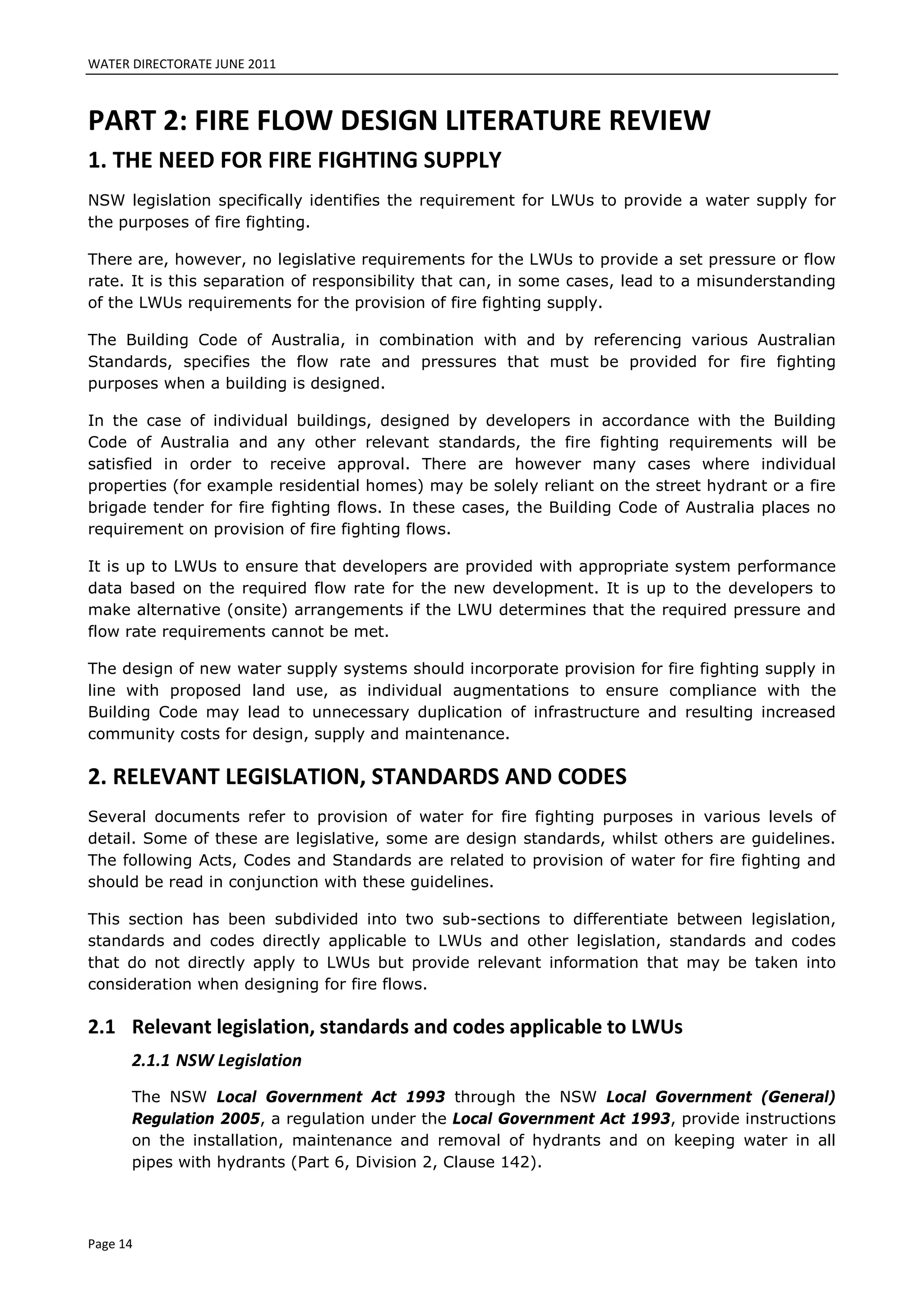 WATER DIRECTORATE JUNE 2011

PART 2: FIRE FLOW DESIGN LITERATURE REVIEW

1. THE NEED FOR FIRE FIGHTING SUPPLY

NSW legislation specifically identifies the requirement for LWUs to provide a water supply for the purposes of fire fighting.

There are, however, no legislative requirements for the LWUs to provide a set pressure or flow rate. It is this separation of responsibility that can, in some cases, lead to a misunderstanding of the LWUs requirements for the provision of fire fighting supply.

The Building Code of Australia, in combination with and by referencing various Australian Standards, specifies the flow rate and pressures that must be provided for fire fighting purposes when a building is designed.

In the case of individual buildings, designed by developers in accordance with the Building Code of Australia and any other relevant standards, the fire fighting requirements will be satisfied in order to receive approval. There are however many cases where individual properties (for example residential homes) may be solely reliant on the street hydrant or a fire brigade tender for fire fighting flows. In these cases, the Building Code of Australia places no requirement on provision of fire fighting flows.

It is up to LWUs to ensure that developers are provided with appropriate system performance data based on the required flow rate for the new development. It is up to the developers to make alternative (onsite) arrangements if the LWU determines that the required pressure and flow rate requirements cannot be met.

The design of new water supply systems should incorporate provision for fire fighting supply in line with proposed land use, as individual augmentations to ensure compliance with the Building Code may lead to unnecessary duplication of infrastructure and resulting increased community costs for design, supply and maintenance.

2. RELEVANT LEGISLATION, STANDARDS AND CODES

Several documents refer to provision of water for fire fighting purposes in various levels of detail. Some of these are legislative, some are design standards, whilst others are guidelines. The following Acts, Codes and Standards are related to provision of water for fire fighting and should be read in conjunction with these guidelines.

This section has been subdivided into two sub-sections to differentiate between legislation, standards and codes directly applicable to LWUs and other legislation, standards and codes that do not directly apply to LWUs but provide relevant information that may be taken into consideration when designing for fire flows.

2.1 Relevant legislation, standards and codes applicable to LWUs

2.1.1 NSW Legislation

The NSW Local Government Act 1993 through the NSW Local Government (General) Regulation 2005, a regulation under the Local Government Act 1993, provide instructions on the installation, maintenance and removal of hydrants and on keeping water in all pipes with hydrants (Part 6, Division 2, Clause 142).

Page 14